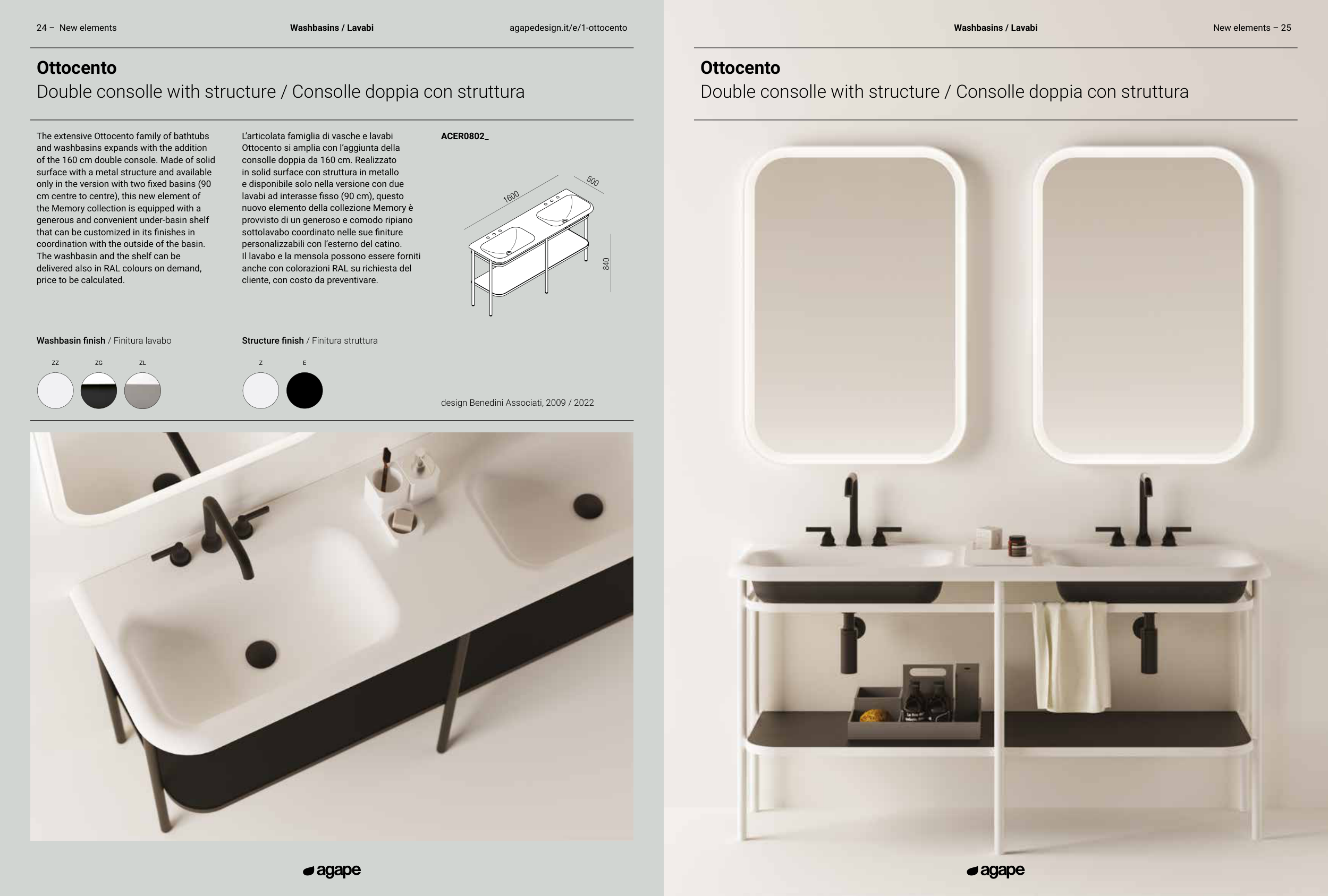 24 – New elements

Washbasins / Lavabi

agapedesign.it/e/1-ottocento

Ottocento

Double consolle with structure / Consolle doppia con struttura

The extensive Ottocento family of bathtubs and washbasins expands with the addition of the 160 cm double console. Made of solid surface with a metal structure and available only in the version with two fixed basins (90 cm centre to centre), this new element of the Memory collection is equipped with a generous and convenient under-basin shelf that can be customized in its finishes in coordination with the outside of the basin. The washbasin and the shelf can be delivered also in RAL colours on demand, price to be calculated.

L'articolata famiglia di vasche e lavabi Ottocento si amplia con l'aggiunta della consolle doppia da 160 cm. Realizzato in solid surface con struttura in metallo e disponibile solo nella versione con due lavabi ad interasse fisso (90 cm), questo nuovo elemento della collezione Memory è provvisto di un generoso e comodo ripiano sottolavabo coordinato nelle sue finiture personalizzabili con l'esterno del catino. Il lavabo e la mensola possono essere forniti anche con colorazioni RAL su richiesta del cliente, con costo da preventivare.

ACER0802_

1600

500

840

Washbasin finish / Finitura lavabo

ZZ ZG ZL

Structure finish / Finitura struttura

Z E

design Benedini Associati, 2009 / 2022

agape

Washbasins / Lavabi

New elements – 25

Ottocento

Double consolle with structure / Consolle doppia con struttura

agape